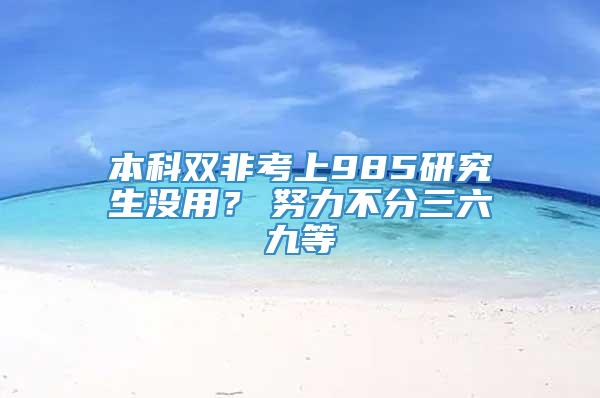 本科双非考上985研究生没用？ 努力不分三六九等